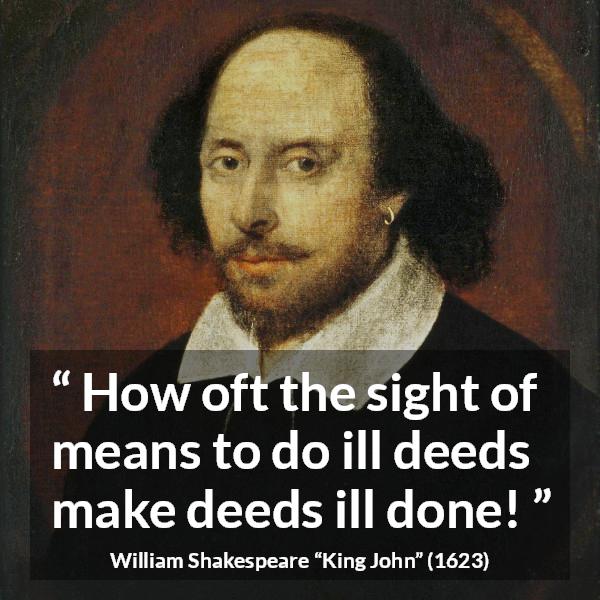 “ How oft the sight of means to do ill deeds make deeds ill done! ”

William Shakespeare “King John” (1623)